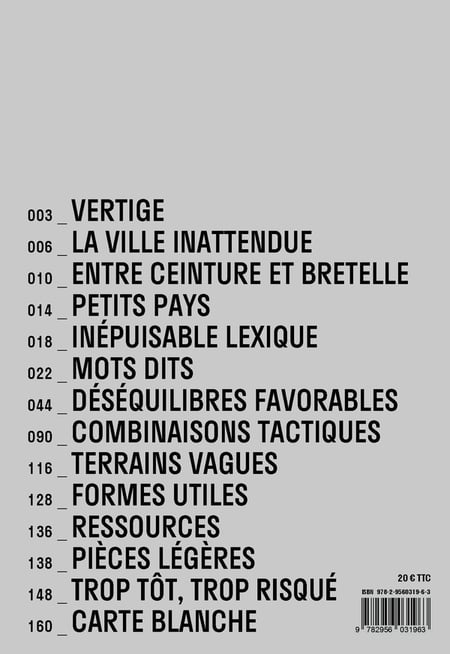 003 _ VERTIGE
006 _ LA VILLE INATTENDUE
010 _ ENTRE CEINTURE ET BRETELLE
014 _ PETITS PAYS
018 _ INÉPUISABLE LEXIQUE
022 _ MOTS DITS
044 _ DÉSÉQUILIBRES FAVORABLES
090 _ COMBINAISONS TACTIQUES
116 _ TERRAINS VAGUES
128 _ FORMES UTILES
136 _ RESSOURCES
138 _ PIÈCES LÉGÈRES
148 _ TROP TÔT, TROP RISQUÉ
160 _ CARTE BLANCHE

20 € TTC
ISBN 978-2-9560319-6-3
9 782956 031963